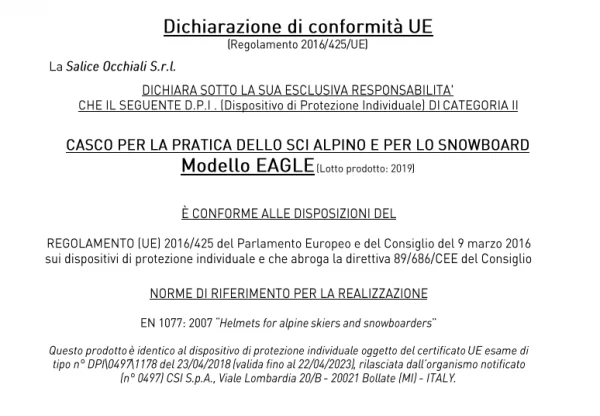 Dichiarazione di conformità UE
(Regolamento 2016/425/UE)

La Salice Occhiali S.r.l.

DICHIARA SOTTO LA SUA ESCLUSIVA RESPONSABILITA'
CHE IL SEGUENTE D.P.I . (Dispositivo di Protezione Individuale) DI CATEGORIA II

CASCO PER LA PRATICA DELLO SCI ALPINO E PER LO SNOWBOARD
Modello EAGLE (Lotto prodotto: 2019)

È CONFORME ALLE DISPOSIZIONI DEL

REGOLAMENTO (UE) 2016/425 del Parlamento Europeo e del Consiglio del 9 marzo 2016 sui dispositivi di protezione individuale e che abroga la direttiva 89/686/CEE del Consiglio

NORME DI RIFERIMENTO PER LA REALIZZAZIONE

EN 1077: 2007 "Helmets for alpine skiers and snowboarders"

Questo prodotto è identico al dispositivo di protezione individuale oggetto del certificato UE esame di tipo n° DPI\0497\1178 del 23/04/2018 (valida fino al 22/04/2023), rilasciata dall'organismo notificato (n° 0497) CSI S.p.A., Viale Lombardia 20/B - 20021 Bollate (MI) - ITALY.